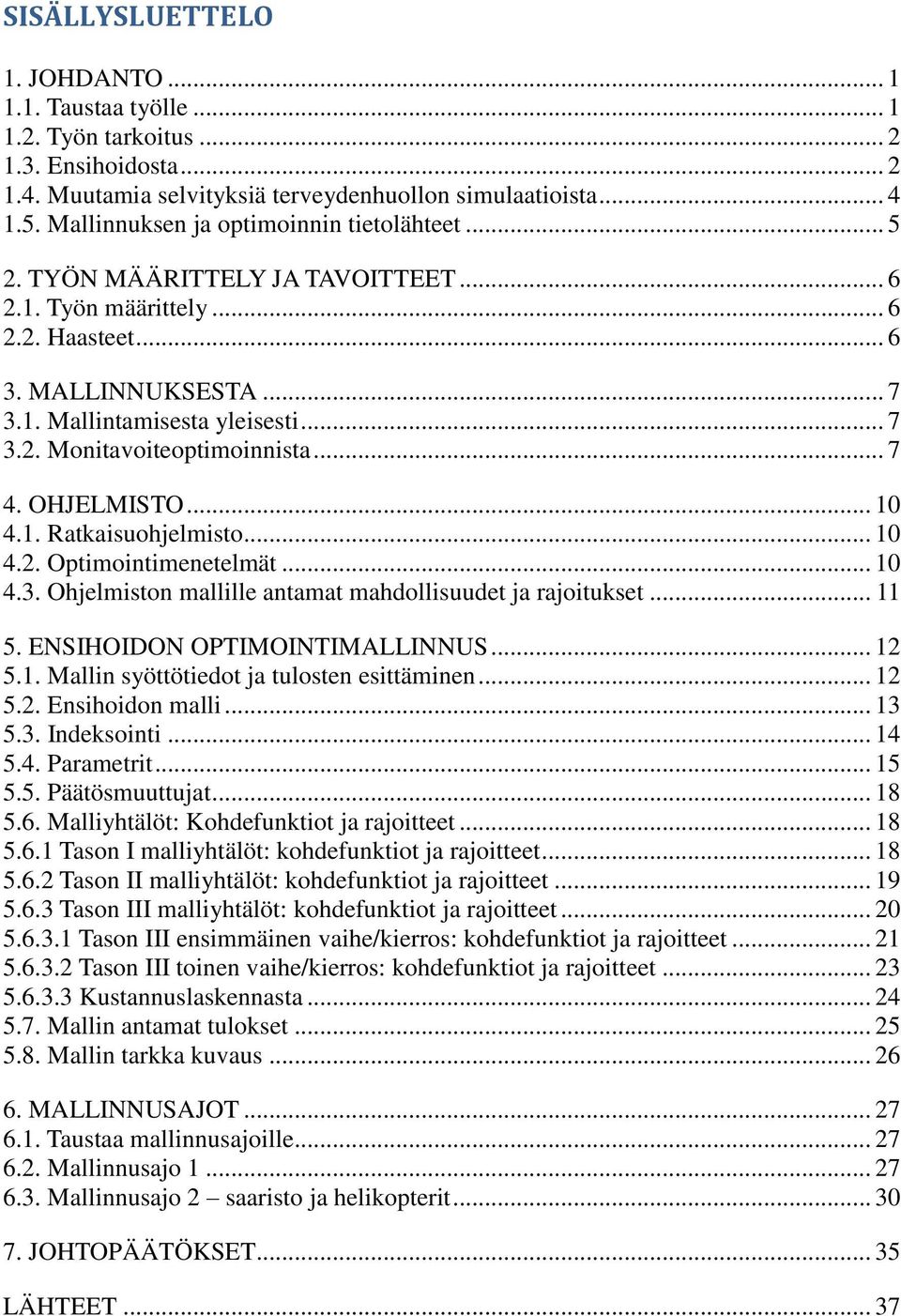 SISÄLLYSLUETTELO

1. JOHDANTO ... 1
1.1. Taustaa työlle ... 1
1.2. Työn tarkoitus ... 2
1.3. Ensihoidosta ... 2
1.4. Muutamia selvityksiä terveydenhuollon simulaatioista ... 4
1.5. Mallinnuksen ja optimoinnin tietolähteet ... 5

2. TYÖN MÄÄRITTELY JA TAVOITTEET ... 6
2.1. Työn määrittely ... 6
2.2. Haasteet ... 6

3. MALLINNUKSESTA ... 7
3.1. Mallintamisesta yleisesti ... 7
3.2. Monitavoiteoptimoinnista ... 7

4. OHJELMISTO ... 10
4.1. Ratkaisuohjelmisto ... 10
4.2. Optimointimenetelmät ... 10
4.3. Ohjelmiston mallille antamat mahdollisuudet ja rajoitukset ... 11

5. ENSIHOIDON OPTIMOINTIMALLINNUS ... 12
5.1. Mallin syöttötiedot ja tulosten esittäminen ... 12
5.2. Ensihoidon malli ... 13
5.3. Indeksointi ... 14
5.4. Parametrit ... 15
5.5. Päätösmuuttujat ... 18
5.6. Malliyhtälöt: Kohdefunktiot ja rajoitteet ... 18
5.6.1 Tason I malliyhtälöt: kohdefunktiot ja rajoitteet ... 18
5.6.2 Tason II malliyhtälöt: kohdefunktiot ja rajoitteet ... 19
5.6.3 Tason III malliyhtälöt: kohdefunktiot ja rajoitteet ... 20
5.6.3.1 Tason III ensimmäinen vaihe/kierros: kohdefunktiot ja rajoitteet ... 21
5.6.3.2 Tason III toinen vaihe/kierros: kohdefunktiot ja rajoitteet ... 23
5.6.3.3 Kustannuslaskennasta ... 24
5.7. Mallin antamat tulokset ... 25
5.8. Mallin tarkka kuvaus ... 26

6. MALLINNUSAJOT ... 27
6.1. Taustaa mallinnusajoille ... 27
6.2. Mallinnusajo 1 ... 27
6.3. Mallinnusajo 2 – saaristo ja helikopterit ... 30

7. JOHTOPÄÄTÖKSET ... 35

LÄHTEET ... 37